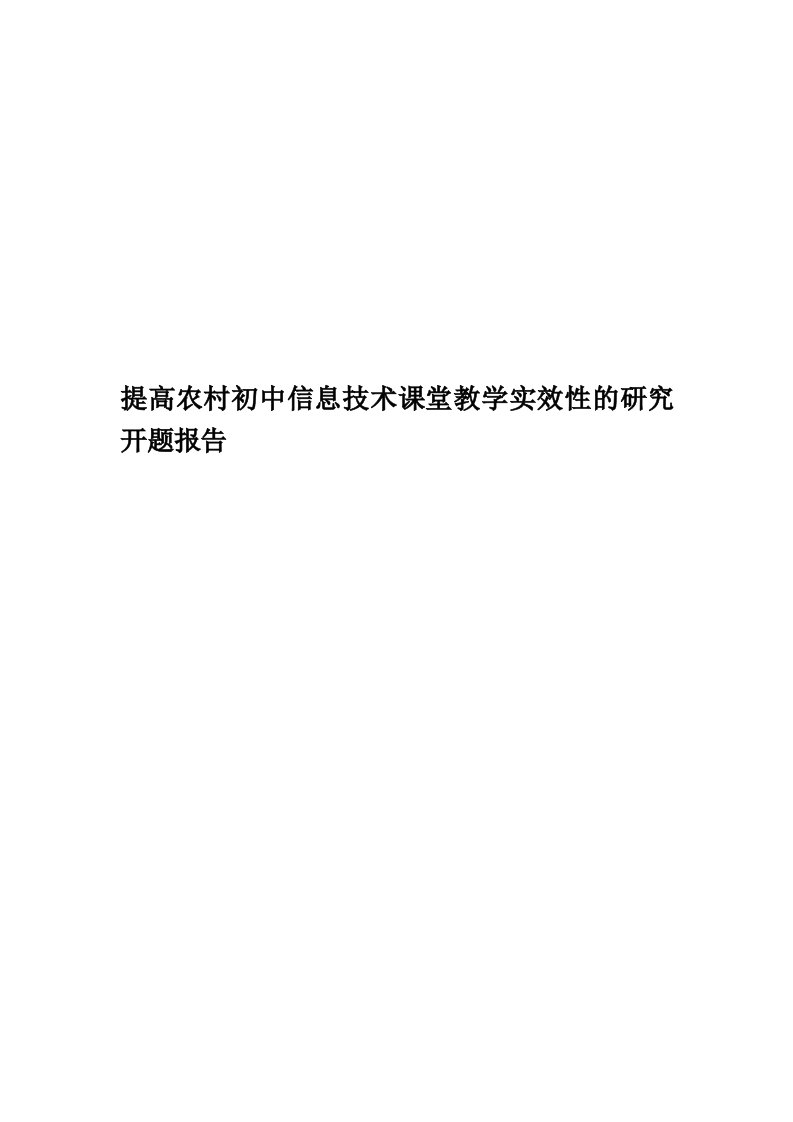 提高农村初中信息技术课堂教学实效性的研究开题报告